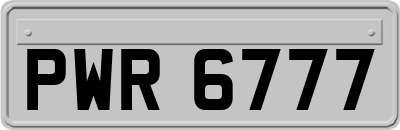 PWR 6777